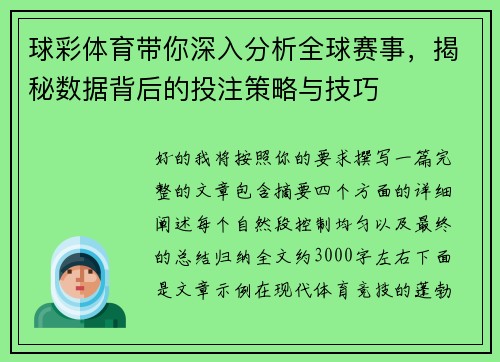 球彩体育带你深入分析全球赛事，揭秘数据背后的投注策略与技巧

好的我将按照你的要求撰写一篇完整的文章包含摘要四个方面的详细阐述每个自然段控制均匀以及最终的总结归纳全文约3000字左右下面是文章示例在现代体育竞技的蓬勃